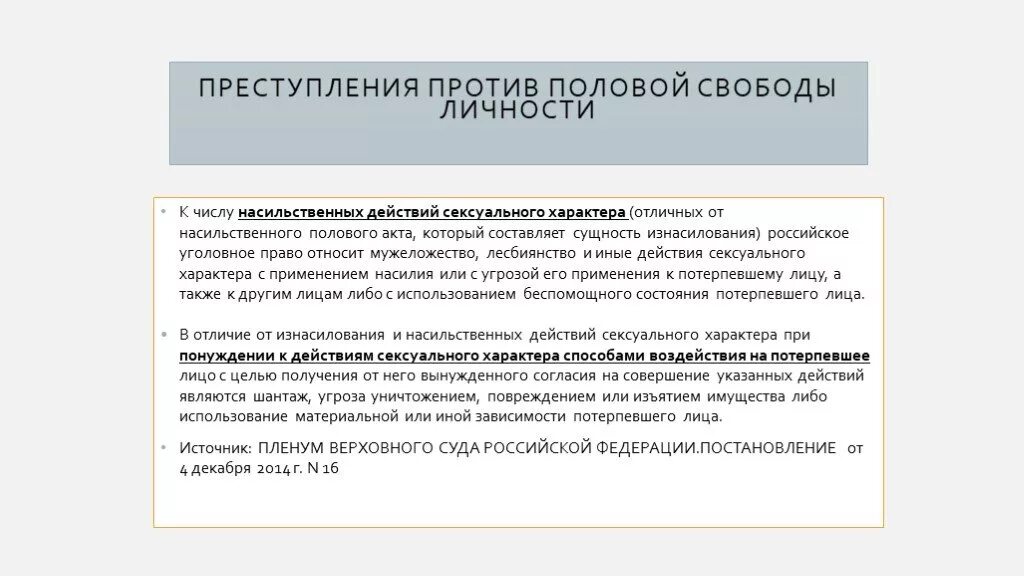 ПРЕСТУПЛЕНИЯ ПРОТИВ ПОЛОВОЙ СВОБОДЫ ЛИЧНОСТИ

• К числу насильственных действий сексуального характера (отличных от насильственного полового акта, который составляет сущность изнасилования) российское уголовное право относит мужеложество, лесбиянство и иные действия сексуального характера с применением насилия или с угрозой его применения к потерпевшему лицу, а также к другим лицам либо с использованием беспомощного состояния потерпевшего лица.

• В отличие от изнасилования и насильственных действий сексуального характера при понуждении к действиям сексуального характера способами воздействия на потерпевшее лицо с целью получения от него вынужденного согласия на совершение указанных действий являются шантаж, угроза уничтожением, повреждением или изъятием имущества либо использование материальной или иной зависимости потерпевшего лица.

• Источник: ПЛЕНУМ ВЕРХОВНОГО СУДА РОССИЙСКОЙ ФЕДЕРАЦИИ.ПОСТАНОВЛЕНИЕ от 4 декабря 2014 г. N 16